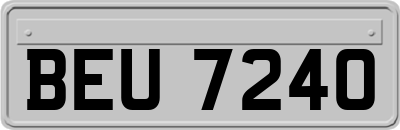 BEU 7240